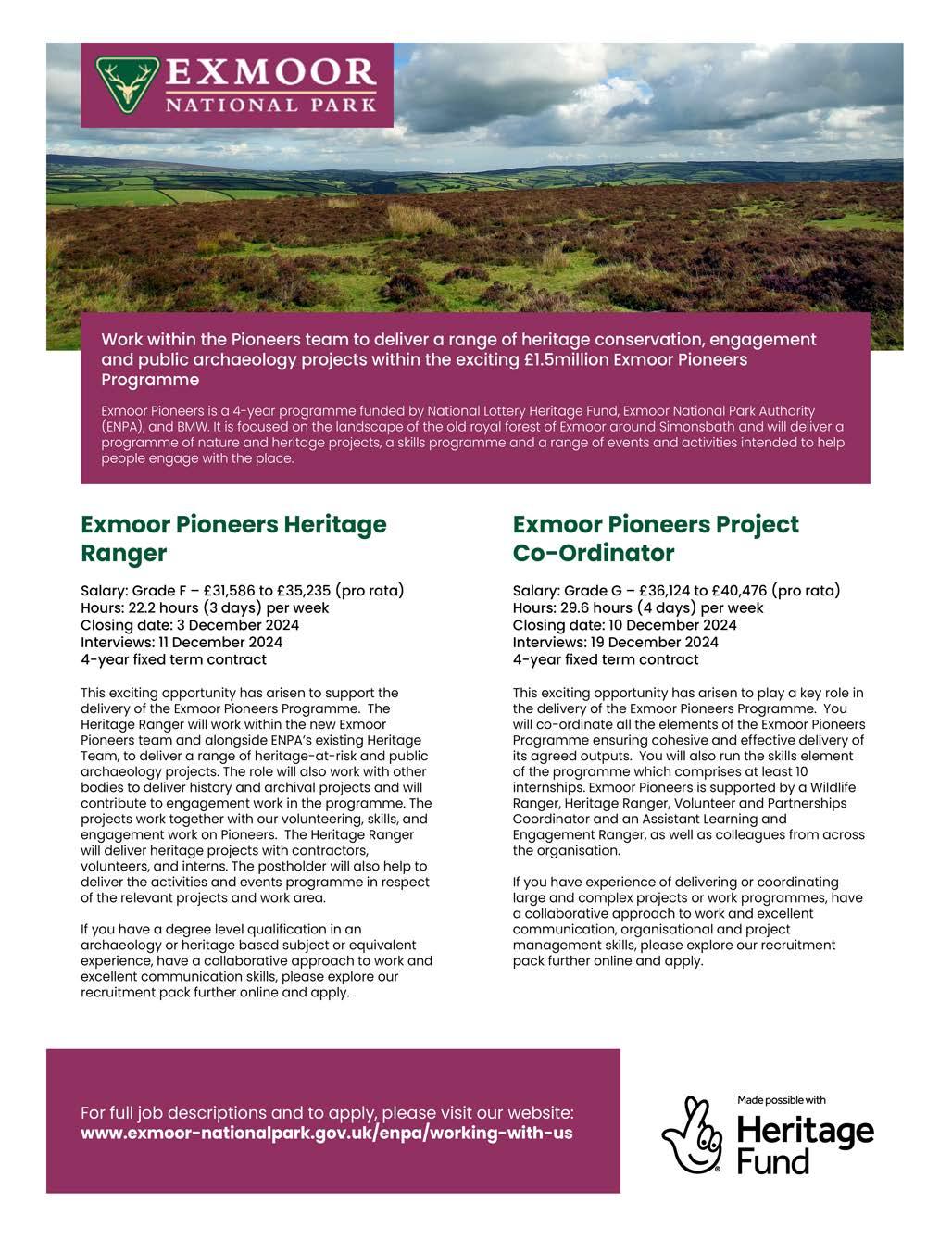 EXMOOR
NATIONAL PARK

Work within the Pioneers team to deliver a range of heritage conservation, engagement and public archaeology projects within the exciting £1.5million Exmoor Pioneers Programme

Exmoor Pioneers is a 4-year programme funded by National Lottery Heritage Fund, Exmoor National Park Authority (ENPA), and BMW. It is focused on the landscape of the old royal forest of Exmoor around Simonsbath and will deliver a programme of nature and heritage projects, a skills programme and a range of events and activities intended to help people engage with the place.

Exmoor Pioneers Heritage Ranger

Salary: Grade F – £31,586 to £35,235 (pro rata)
Hours: 22.2 hours (3 days) per week
Closing date: 3 December 2024
Interviews: 11 December 2024
4-year fixed term contract

This exciting opportunity has arisen to support the delivery of the Exmoor Pioneers Programme. The Heritage Ranger will work within the new Exmoor Pioneers team and alongside ENPA's existing Heritage Team, to deliver a range of heritage-at-risk and public archaeology projects. The role will also work with other bodies to deliver history and archival projects and will contribute to engagement work in the programme. The projects work together with our volunteering, skills, and engagement work on Pioneers. The Heritage Ranger will deliver heritage projects with contractors, volunteers, and interns. The postholder will also help to deliver the activities and events programme in respect of the relevant projects and work area.

If you have a degree level qualification in an archaeology or heritage based subject or equivalent experience, have a collaborative approach to work and excellent communication skills, please explore our recruitment pack further online and apply.

Exmoor Pioneers Project Co-Ordinator

Salary: Grade G – £36,124 to £40,476 (pro rata)
Hours: 29.6 hours (4 days) per week
Closing date: 10 December 2024
Interviews: 19 December 2024
4-year fixed term contract

This exciting opportunity has arisen to play a key role in the delivery of the Exmoor Pioneers Programme. You will co-ordinate all the elements of the Exmoor Pioneers Programme ensuring cohesive and effective delivery of its agreed outputs. You will also run the skills element of the programme which comprises at least 10 internships. Exmoor Pioneers is supported by a Wildlife Ranger, Heritage Ranger, Volunteer and Partnerships Coordinator and an Assistant Learning and Engagement Ranger, as well as colleagues from across the organisation.

If you have experience of delivering or coordinating large and complex projects or work programmes, have a collaborative approach to work and excellent communication, organisational and project management skills, please explore our recruitment pack further online and apply.

For full job descriptions and to apply, please visit our website:
www.exmoor-nationalpark.gov.uk/enpa/working-with-us

Made possible with
Heritage Fund